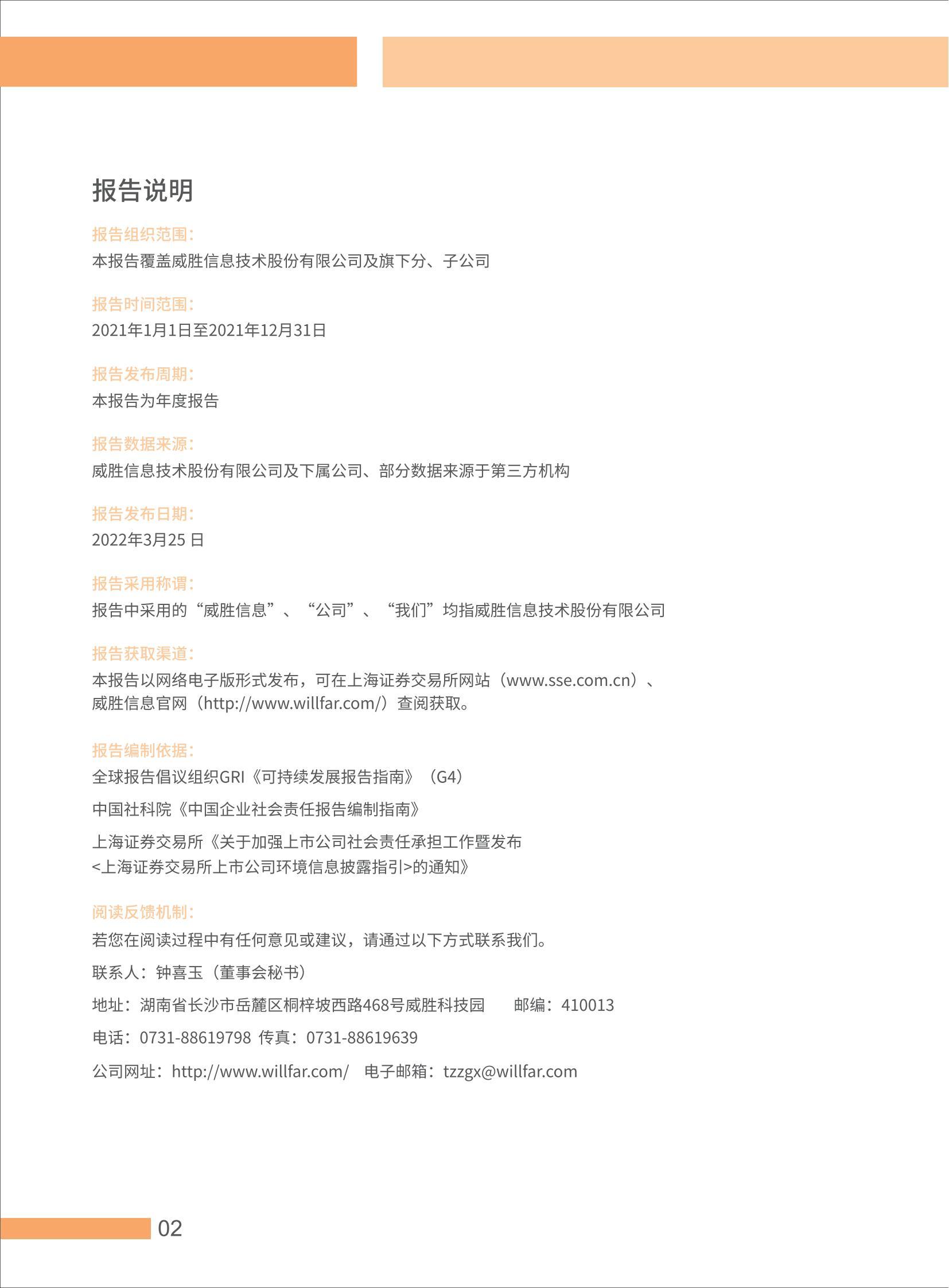 报告说明

报告组织范围:
本报告覆盖威胜信息技术股份有限公司及旗下分、子公司

报告时间范围:
2021年1月1日至2021年12月31日

报告发布周期:
本报告为年度报告

报告数据来源:
威胜信息技术股份有限公司及下属公司、部分数据来源于第三方机构

报告发布日期:
2022年3月25 日

报告采用称谓:
报告中采用的“威胜信息”、“公司”、“我们”均指威胜信息技术股份有限公司

报告获取渠道:
本报告以网络电子版形式发布，可在上海证券交易所网站（www.sse.com.cn）、威胜信息官网（http://www.willfar.com/）查阅获取。

报告编制依据:
全球报告倡议组织GRI《可持续发展报告指南》（G4）

中国社科院《中国企业社会责任报告编制指南》

上海证券交易所《关于加强上市公司社会责任承担工作暨发布<上海证券交易所上市公司环境信息披露指引>的通知》

阅读反馈机制:
若您在阅读过程中有任何意见或建议，请通过以下方式联系我们。

联系人：钟喜玉（董事会秘书）

地址：湖南省长沙市岳麓区桐梓坡西路468号威胜科技园 邮编：410013

电话：0731-88619798 传真：0731-88619639

公司网址：http://www.willfar.com/ 电子邮箱：tzzgx@willfar.com

02